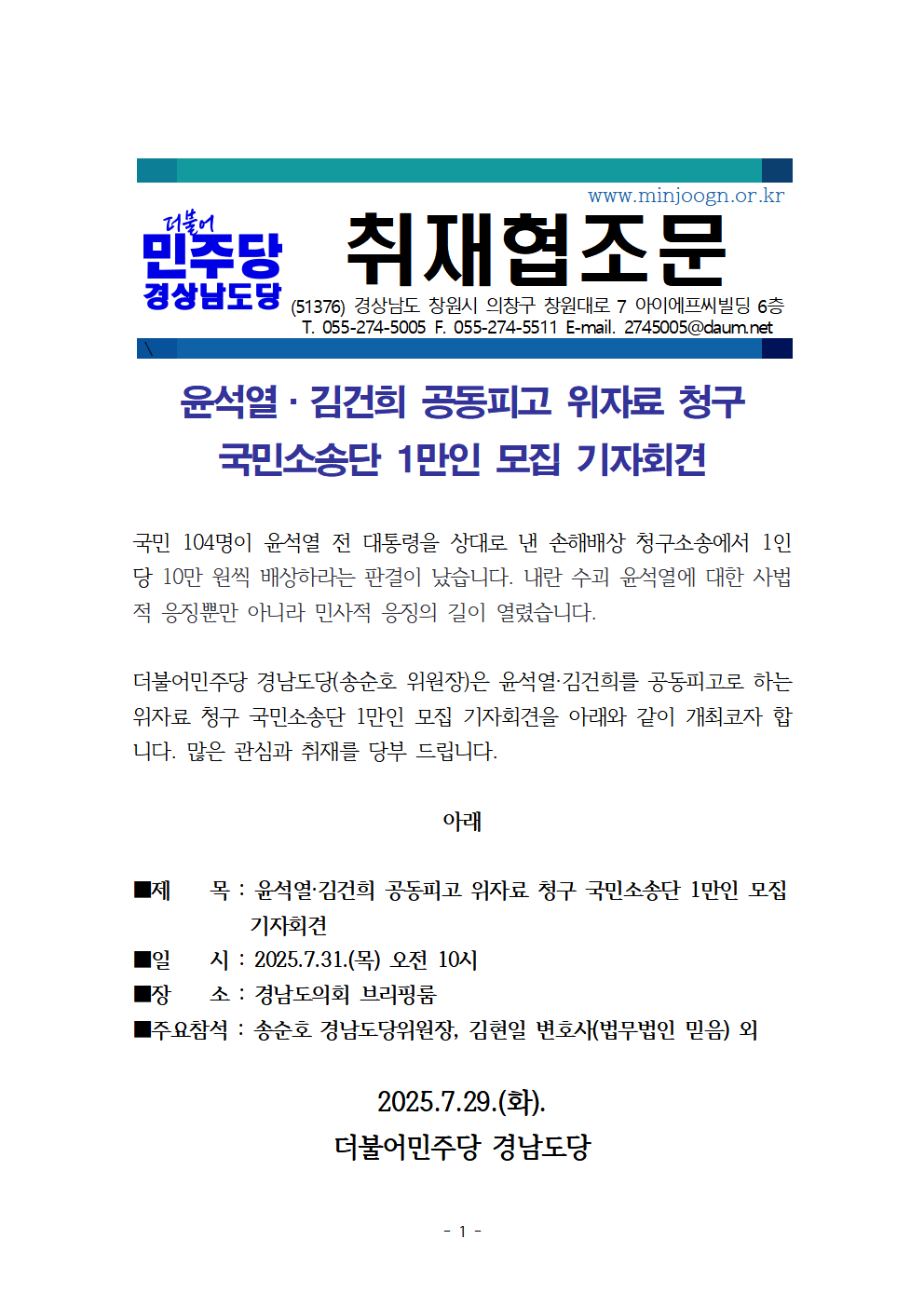 www.minjoogn.or.kr

더불어
민주당
경상남도당

취재협조문

(51376) 경상남도 창원시 의창구 창원대로 7 아이에프씨빌딩 6층
T. 055-274-5005 F. 055-274-5511 E-mail. 2745005@daum.net

\

윤석열 · 김건희 공동피고 위자료 청구
국민소송단 1만인 모집 기자회견

국민 104명이 윤석열 전 대통령을 상대로 낸 손해배상 청구소송에서 1인당 10만 원씩 배상하라는 판결이 났습니다. 내란 수괴 윤석열에 대한 사법적 응징뿐만 아니라 민사적 응징의 길이 열렸습니다.

더불어민주당 경남도당(송순호 위원장)은 윤석열·김건희를 공동피고로 하는 위자료 청구 국민소송단 1만인 모집 기자회견을 아래와 같이 개최코자 합니다. 많은 관심과 취재를 당부 드립니다.

아래

■제 목 : 윤석열·김건희 공동피고 위자료 청구 국민소송단 1만인 모집 기자회견
■일 시 : 2025.7.31.(목) 오전 10시
■장 소 : 경남도의회 브리핑룸
■주요참석 : 송순호 경남도당위원장, 김현일 변호사(법무법인 믿음) 외

2025.7.29.(화).
더불어민주당 경남도당

- 1 -